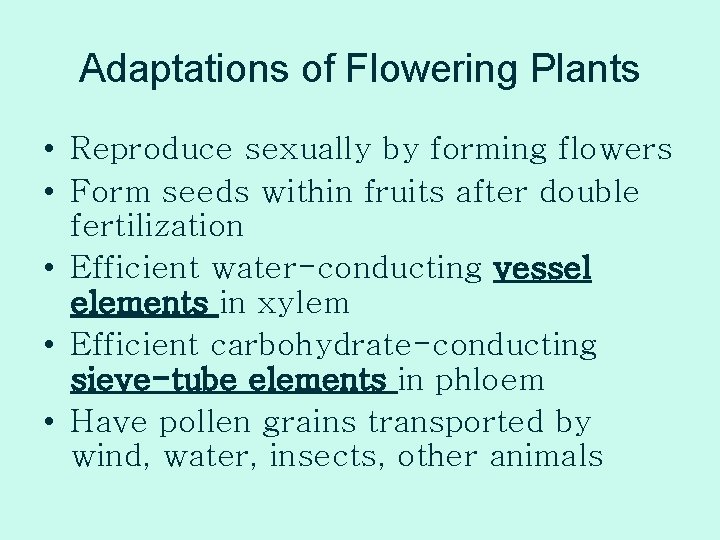 Adaptations of Flowering Plants

• Reproduce sexually by forming flowers
• Form seeds within fruits after double fertilization
• Efficient water-conducting vessel elements in xylem
• Efficient carbohydrate-conducting sieve-tube elements in phloem
• Have pollen grains transported by wind, water, insects, other animals